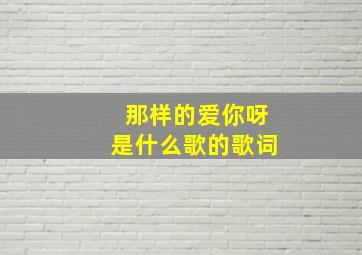 那样的爱你呀
是什么歌的歌词